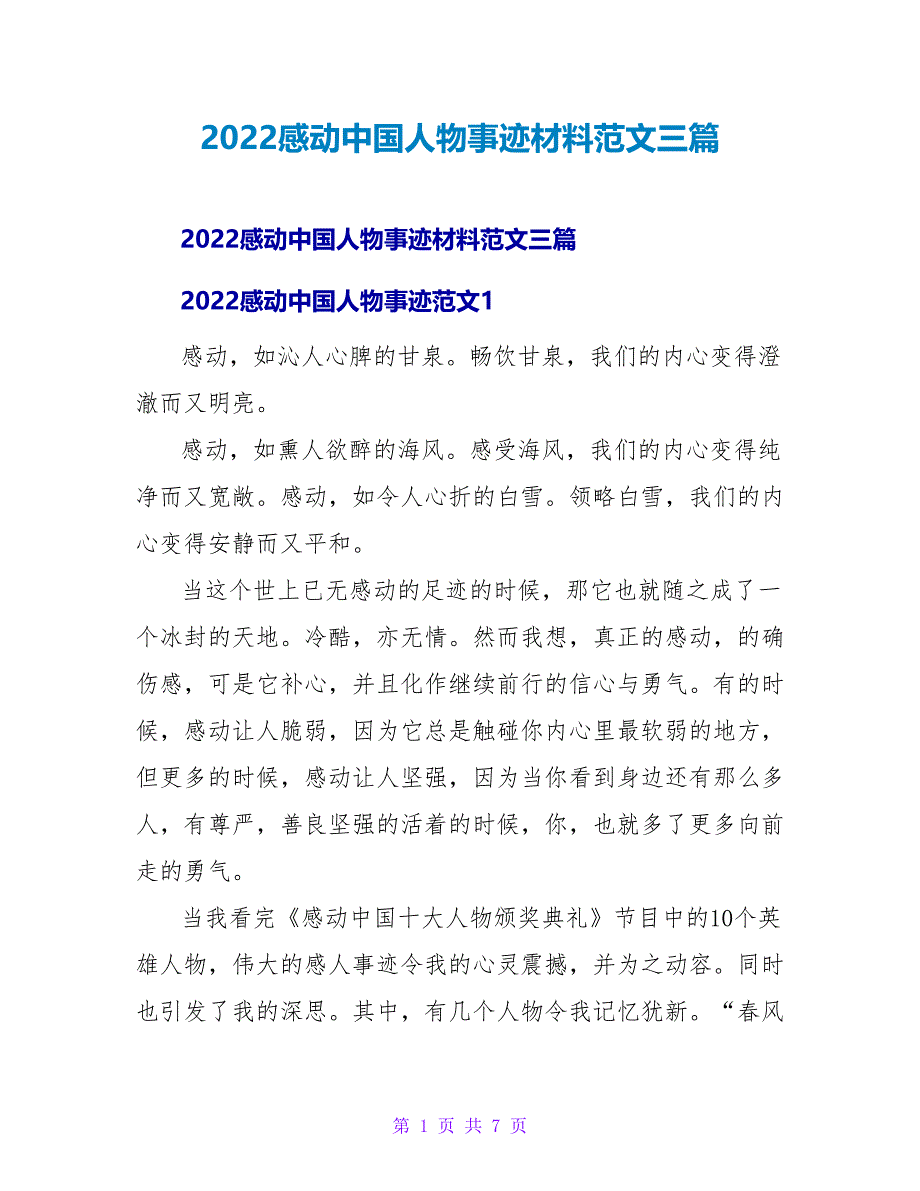 2022感动中国人物事迹材料范文三篇

2022感动中国人物事迹材料范文三篇

2022感动中国人物事迹范文1

感动，如沁人心脾的甘泉。畅饮甘泉，我们的内心变得澄澈而又明亮。

感动，如熏人欲醉的海风。感受海风，我们的内心变得纯净而又宽敞。感动，如令人心折的白雪。领略白雪，我们的内心变得安静而又平和。

当这个世上已无感动的足迹的时候，那它也就随之成了一个冰封的天地。冷酷，亦无情。然而我想，真正的感动，的确伤感，可是它补心，并且化作继续前行的信心与勇气。有的时候，感动让人脆弱，因为它总是触碰你内心里最软弱的地方，但更多的时候，感动让人坚强，因为当你看到身边还有那么多人，有尊严，善良坚强的活着的时候，你，也就多了更多向前走的勇气。

当我看完《感动中国十大人物颁奖典礼》节目中的10个英雄人物，伟大的感人事迹令我的心灵震撼，并为之动容。同时也引发了我的深思。其中，有几个人物令我记忆犹新。“春风

第 1 页 共 7 页